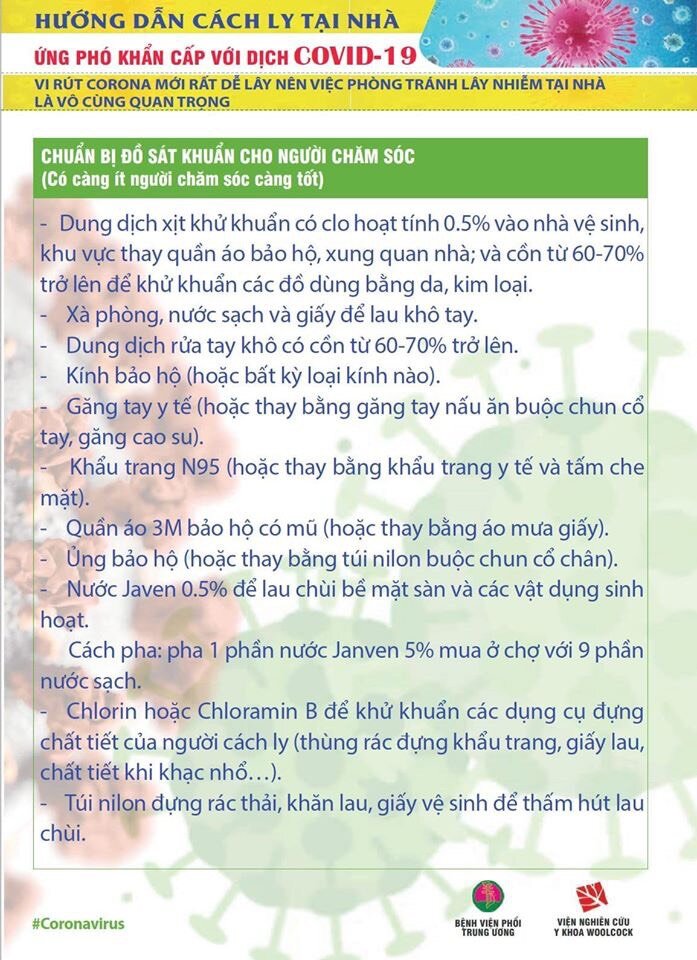 HƯỚNG DẪN CÁCH LY TẠI NHÀ

ỨNG PHÓ KHẨN CẤP VỚI DỊCH COVID-19

VI RÚT CORONA MỚI RẤT DỄ LÂY NÊN VIỆC PHÒNG TRÁNH LÂY NHIỄM TẠI NHÀ LÀ VÔ CÙNG QUAN TRỌNG

CHUẨN BỊ ĐỒ SÁT KHUẨN CHO NGƯỜI CHĂM SÓC
(Có càng ít người chăm sóc càng tốt)

- Dung dịch xịt khử khuẩn có clo hoạt tính 0.5% vào nhà vệ sinh, khu vực thay quần áo bảo hộ, xung quan nhà; và cồn từ 60-70% trở lên để khử khuẩn các đồ dùng bằng da, kim loại.
- Xà phòng, nước sạch và giấy để lau khô tay.
- Dung dịch rửa tay khô có cồn từ 60-70% trở lên.
- Kính bảo hộ (hoặc bất kỳ loại kính nào).
- Găng tay y tế (hoặc thay bằng găng tay nấu ăn buộc chun cổ tay, găng cao su).
- Khẩu trang N95 (hoặc thay bằng khẩu trang y tế và tấm che mặt).
- Quần áo 3M bảo hộ có mũ (hoặc thay bằng áo mưa giấy).
- Ủng bảo hộ (hoặc thay bằng túi nilon buộc chun cổ chân).
- Nước Javen 0.5% để lau chùi bề mặt sàn và các vật dụng sinh hoạt.
Cách pha: pha 1 phần nước Janven 5% mua ở chợ với 9 phần nước sạch.
- Chlorin hoặc Chloramin B để khử khuẩn các dụng cụ đựng chất tiết của người cách ly (thùng rác đựng khẩu trang, giấy lau, chất tiết khi khạc nhổ…).
- Túi nilon đựng rác thải, khăn lau, giấy vệ sinh để thấm hút lau chùi.

#Coronavirus

BỆNH VIỆN PHỔI TRUNG ƯƠNG

VIỆN NGHIÊN CỨU Y KHOA WOOLCOCK